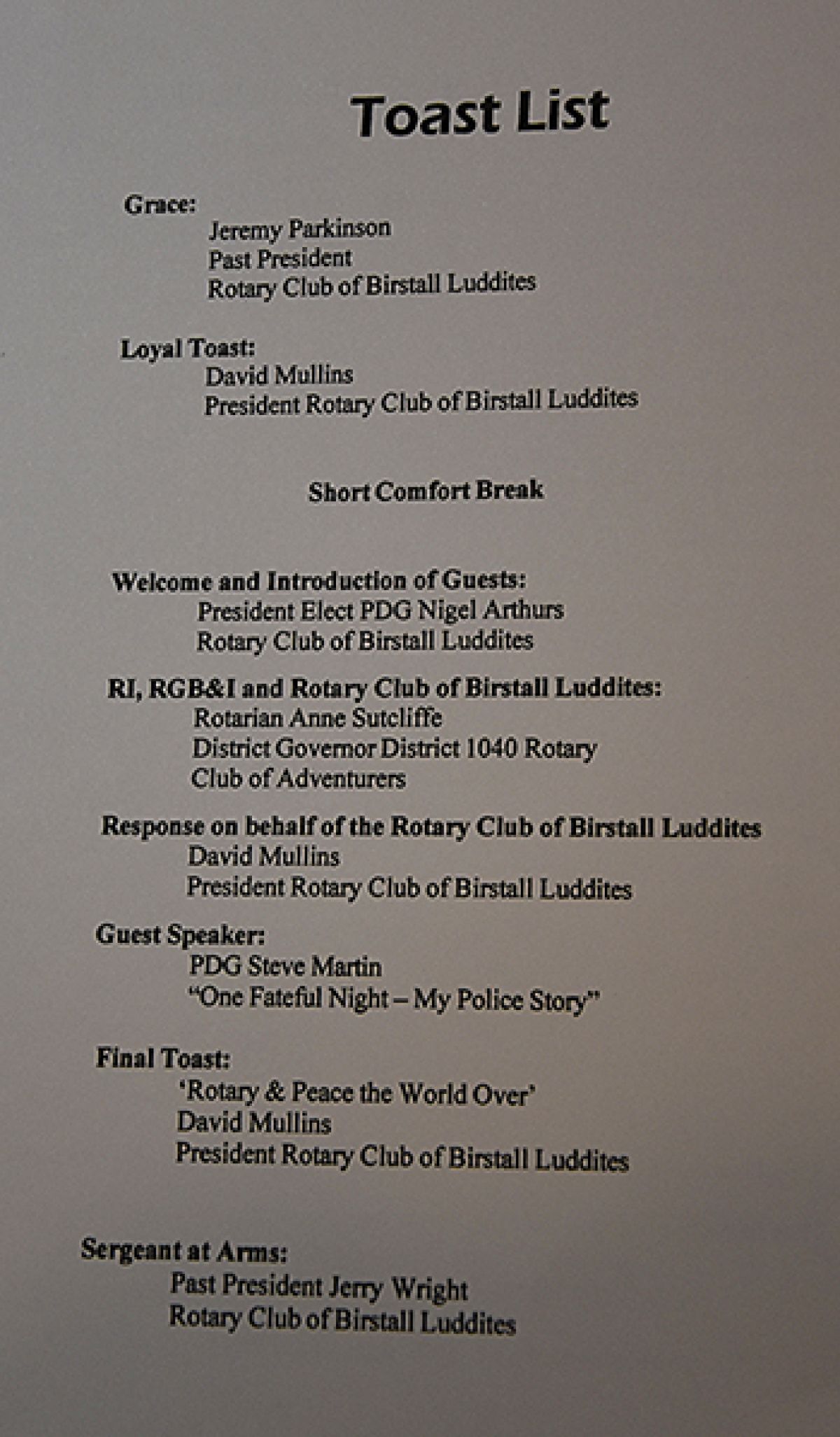 Toast List

Grace:
Jeremy Parkinson
Past President
Rotary Club of Birstall Luddites

Loyal Toast:
David Mullins
President Rotary Club of Birstall Luddites

Short Comfort Break

Welcome and Introduction of Guests:
President Elect PDG Nigel Arthurs
Rotary Club of Birstall Luddites

RI, RGB&I and Rotary Club of Birstall Luddites:
Rotarian Anne Sutcliffe
District Governor District 1040 Rotary
Club of Adventurers

Response on behalf of the Rotary Club of Birstall Luddites
David Mullins
President Rotary Club of Birstall Luddites

Guest Speaker:
PDG Steve Martin
"One Fateful Night – My Police Story"

Final Toast:
'Rotary & Peace the World Over'
David Mullins
President Rotary Club of Birstall Luddites

Sergeant at Arms:
Past President Jerry Wright
Rotary Club of Birstall Luddites